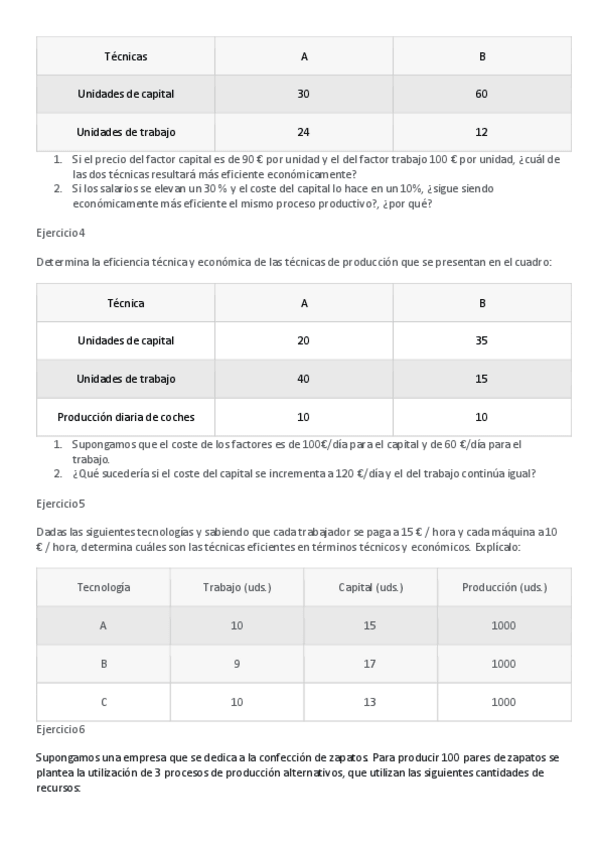 | Técnicas | A | B |
|---|---|---|
| Unidades de capital | 30 | 60 |
| Unidades de trabajo | 24 | 12 |

1. Si el precio del factor capital es de 90 € por unidad y el del factor trabajo 100 € por unidad, ¿cuál de las dos técnicas resultará más eficiente económicamente?
2. Si los salarios se elevan un 30 % y el coste del capital lo hace en un 10%, ¿sigue siendo económicamente más eficiente el mismo proceso productivo?, ¿por qué?

Ejercicio 4

Determina la eficiencia técnica y económica de las técnicas de producción que se presentan en el cuadro:

| Técnica | A | B |
|---|---|---|
| Unidades de capital | 20 | 35 |
| Unidades de trabajo | 40 | 15 |
| Producción diaria de coches | 10 | 10 |

1. Supongamos que el coste de los factores es de 100€/día para el capital y de 60 €/día para el trabajo.
2. ¿Qué sucedería si el coste del capital se incrementa a 120 €/día y el del trabajo continúa igual?

Ejercicio 5

Dadas las siguientes tecnologías y sabiendo que cada trabajador se paga a 15 € / hora y cada máquina a 10 € / hora, determina cuáles son las técnicas eficientes en términos técnicos y económicos. Explícalo:

| Tecnología | Trabajo (uds.) | Capital (uds.) | Producción (uds.) |
|---|---|---|---|
| A | 10 | 15 | 1000 |
| B | 9 | 17 | 1000 |
| C | 10 | 13 | 1000 |

Ejercicio 6

Supongamos una empresa que se dedica a la confección de zapatos. Para producir 100 pares de zapatos se plantea la utilización de 3 procesos de producción alternativos, que utilizan las siguientes cantidades de recursos: